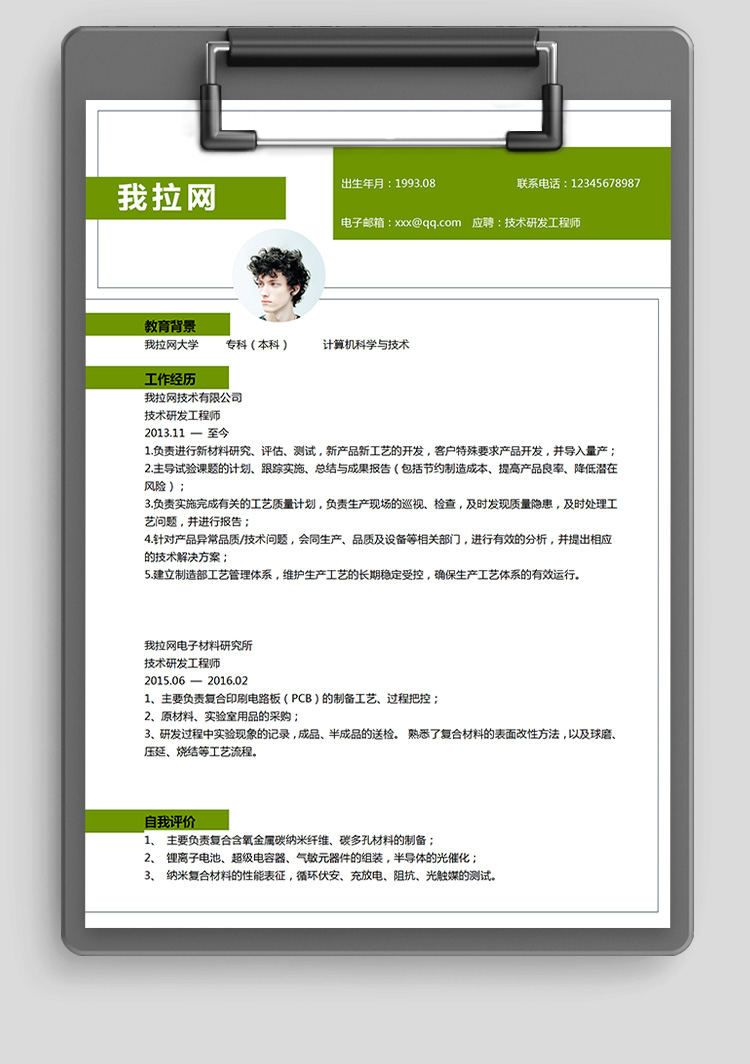 我拉网

出生年月：1993.08　　联系电话：12345678987

电子邮箱：xxx@qq.com　应聘：技术研发工程师

教育背景

我拉网大学　专科（本科）　计算机科学与技术

工作经历

我拉网技术有限公司
技术研发工程师
2013.11 — 至今
1.负责进行新材料研究、评估、测试，新产品新工艺的开发，客户特殊要求产品开发，并导入量产；
2.主导试验课题的计划、跟踪实施、总结与成果报告（包括节约制造成本、提高产品良率、降低潜在风险）；
3.负责实施完成有关的工艺质量计划，负责生产现场的巡视、检查，及时发现质量隐患，及时处理工艺问题，并进行报告；
4.针对产品异常品质/技术问题，会同生产、品质及设备等相关部门，进行有效的分析，并提出相应的技术解决方案；
5.建立制造部工艺管理体系，维护生产工艺的长期稳定受控，确保生产工艺体系的有效运行。

我拉网电子材料研究所
技术研发工程师
2015.06 — 2016.02
1、主要负责复合印刷电路板（PCB）的制备工艺、过程把控；
2、原材料、实验室用品的采购；
3、研发过程中实验现象的记录，成品、半成品的送检。 熟悉了复合材料的表面改性方法，以及球磨、压延、烧结等工艺流程。

自我评价

1、　主要负责复合含氧金属碳纳米纤维、碳多孔材料的制备；
2、　锂离子电池、超级电容器、气敏元器件的组装，半导体的光催化；
3、　纳米复合材料的性能表征，循环伏安、充放电、阻抗、光触媒的测试。